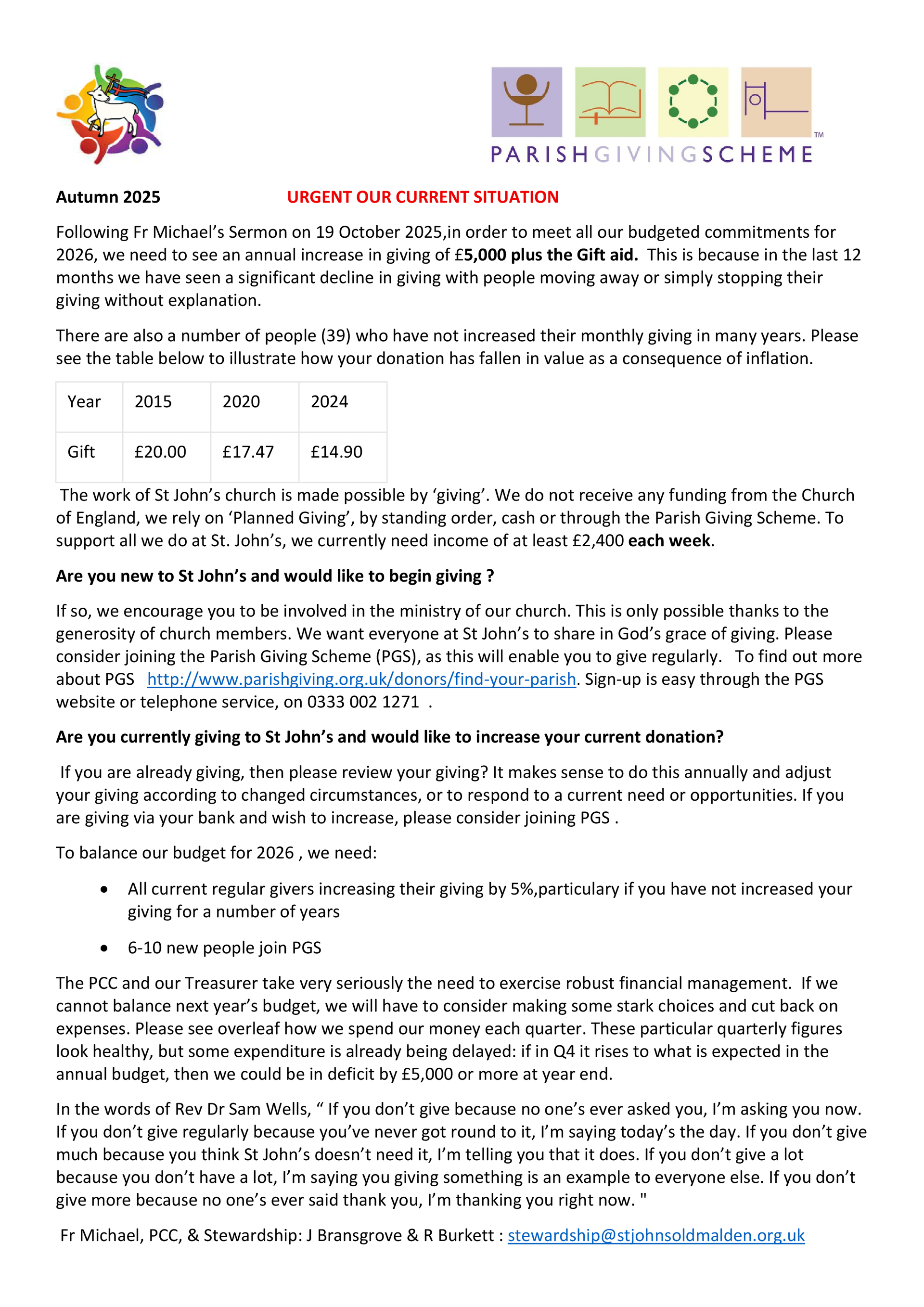 PARISHGIVINGSCHEME ™

Autumn 2025 URGENT OUR CURRENT SITUATION

Following Fr Michael's Sermon on 19 October 2025,in order to meet all our budgeted commitments for 2026, we need to see an annual increase in giving of £5,000 plus the Gift aid. This is because in the last 12 months we have seen a significant decline in giving with people moving away or simply stopping their giving without explanation.

There are also a number of people (39) who have not increased their monthly giving in many years. Please see the table below to illustrate how your donation has fallen in value as a consequence of inflation.

| Year | 2015 | 2020 | 2024 |
|---|---|---|---|
| Gift | £20.00 | £17.47 | £14.90 |

The work of St John's church is made possible by 'giving'. We do not receive any funding from the Church of England, we rely on 'Planned Giving', by standing order, cash or through the Parish Giving Scheme. To support all we do at St. John's, we currently need income of at least £2,400 each week.

Are you new to St John's and would like to begin giving ?

If so, we encourage you to be involved in the ministry of our church. This is only possible thanks to the generosity of church members. We want everyone at St John's to share in God's grace of giving. Please consider joining the Parish Giving Scheme (PGS), as this will enable you to give regularly. To find out more about PGS http://www.parishgiving.org.uk/donors/find-your-parish. Sign-up is easy through the PGS website or telephone service, on 0333 002 1271 .

Are you currently giving to St John's and would like to increase your current donation?

If you are already giving, then please review your giving? It makes sense to do this annually and adjust your giving according to changed circumstances, or to respond to a current need or opportunities. If you are giving via your bank and wish to increase, please consider joining PGS .

To balance our budget for 2026 , we need:

• All current regular givers increasing their giving by 5%,particulary if you have not increased your giving for a number of years

• 6-10 new people join PGS

The PCC and our Treasurer take very seriously the need to exercise robust financial management. If we cannot balance next year's budget, we will have to consider making some stark choices and cut back on expenses. Please see overleaf how we spend our money each quarter. These particular quarterly figures look healthy, but some expenditure is already being delayed: if in Q4 it rises to what is expected in the annual budget, then we could be in deficit by £5,000 or more at year end.

In the words of Rev Dr Sam Wells, " If you don't give because no one's ever asked you, I'm asking you now. If you don't give regularly because you've never got round to it, I'm saying today's the day. If you don't give much because you think St John's doesn't need it, I'm telling you that it does. If you don't give a lot because you don't have a lot, I'm saying you giving something is an example to everyone else. If you don't give more because no one's ever said thank you, I'm thanking you right now. "

Fr Michael, PCC, & Stewardship: J Bransgrove & R Burkett : stewardship@stjohnsoldmalden.org.uk